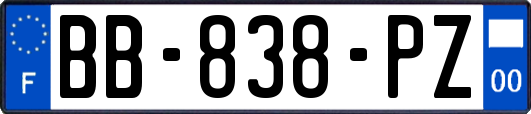 F
BB-838-PZ
00